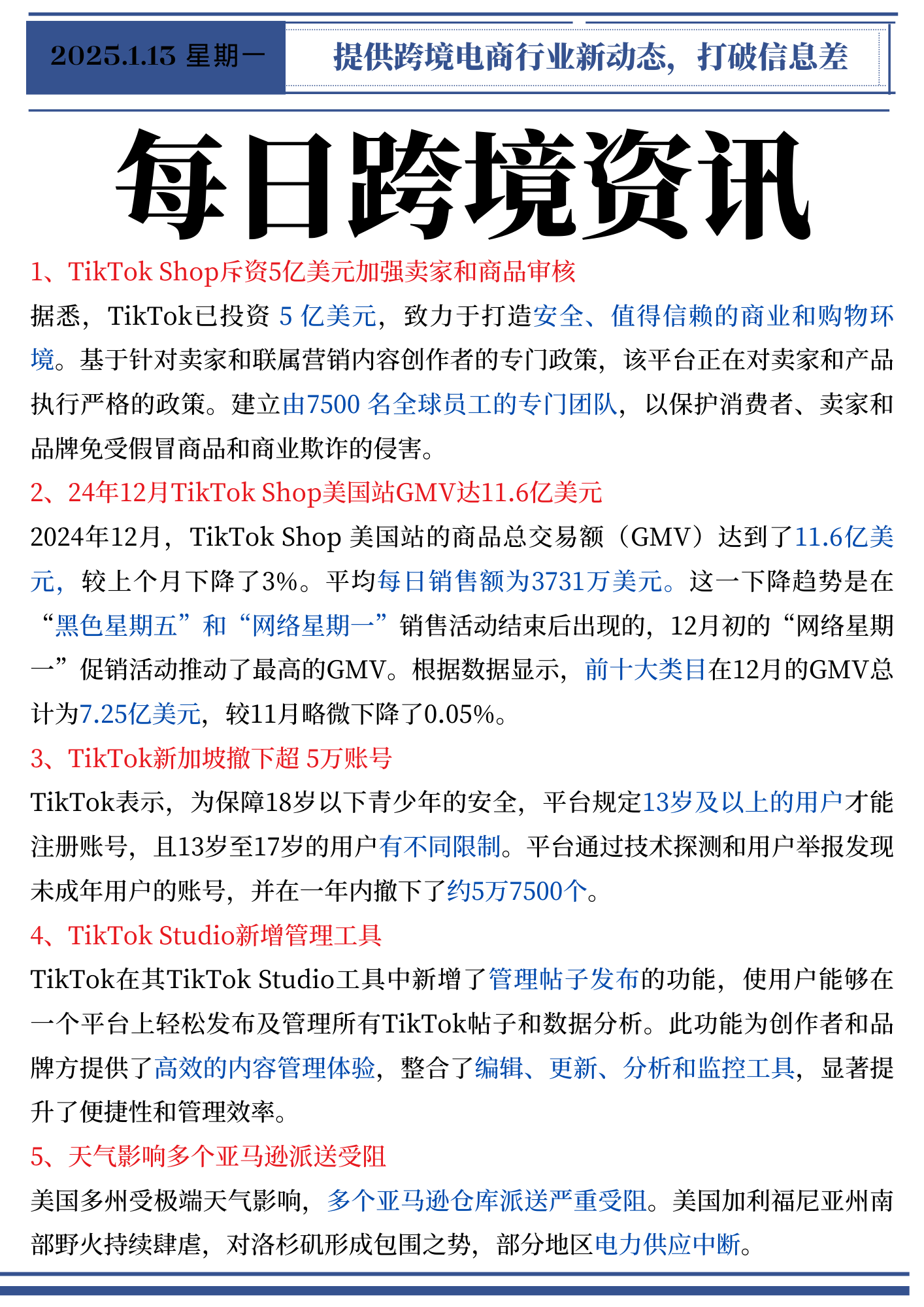 2025.1.13 星期一

提供跨境电商行业新动态，打破信息差

每日跨境资讯

1、TikTok Shop斥资5亿美元加强卖家和商品审核

据悉，TikTok已投资 5 亿美元，致力于打造安全、值得信赖的商业和购物环境。基于针对卖家和联属营销内容创作者的专门政策，该平台正在对卖家和产品执行严格的政策。建立由7500 名全球员工的专门团队，以保护消费者、卖家和品牌免受假冒商品和商业欺诈的侵害。

2、24年12月TikTok Shop美国站GMV达11.6亿美元

2024年12月，TikTok Shop 美国站的商品总交易额（GMV）达到了11.6亿美元，较上个月下降了3%。平均每日销售额为3731万美元。这一下降趋势是在“黑色星期五”和“网络星期一”销售活动结束后出现的，12月初的“网络星期一”促销活动推动了最高的GMV。根据数据显示，前十大类目在12月的GMV总计为7.25亿美元，较11月略微下降了0.05%。

3、TikTok新加坡撤下超 5万账号

TikTok表示，为保障18岁以下青少年的安全，平台规定13岁及以上的用户才能注册账号，且13岁至17岁的用户有不同限制。平台通过技术探测和用户举报发现未成年用户的账号，并在一年内撤下了约5万7500个。

4、TikTok Studio新增管理工具

TikTok在其TikTok Studio工具中新增了管理帖子发布的功能，使用户能够在一个平台上轻松发布及管理所有TikTok帖子和数据分析。此功能为创作者和品牌方提供了高效的内容管理体验，整合了编辑、更新、分析和监控工具，显著提升了便捷性和管理效率。

5、天气影响多个亚马逊派送受阻

美国多州受极端天气影响，多个亚马逊仓库派送严重受阻。美国加利福尼亚州南部野火持续肆虐，对洛杉矶形成包围之势，部分地区电力供应中断。